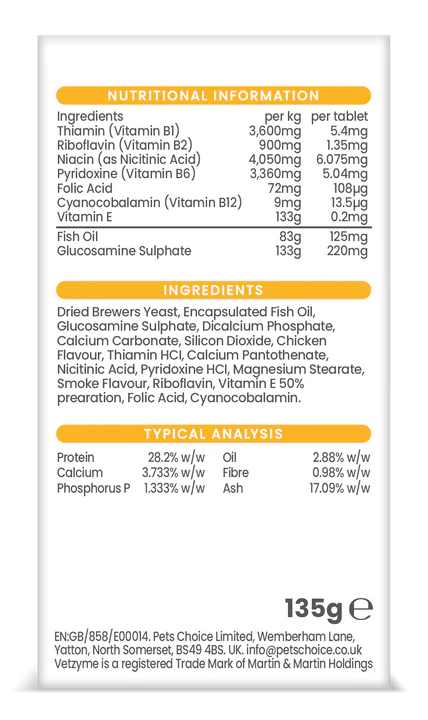 NUTRITIONAL INFORMATION

| Ingredients | per kg | per tablet |
|---|---|---|
| Thiamin (Vitamin B1) | 3,600mg | 5.4mg |
| Riboflavin (Vitamin B2) | 900mg | 1.35mg |
| Niacin (as Nicitinic Acid) | 4,050mg | 6.075mg |
| Pyridoxine (Vitamin B6) | 3,360mg | 5.04mg |
| Folic Acid | 72mg | 108μg |
| Cyanocobalamin (Vitamin B12) | 9mg | 13.5μg |
| Vitamin E | 133g | 0.2mg |
| Fish Oil | 83g | 125mg |
| Glucosamine Sulphate | 133g | 220mg |

INGREDIENTS

Dried Brewers Yeast, Encapsulated Fish Oil, Glucosamine Sulphate, Dicalcium Phosphate, Calcium Carbonate, Silicon Dioxide, Chicken Flavour, Thiamin HCI, Calcium Pantothenate, Nicitinic Acid, Pyridoxine HCI, Magnesium Stearate, Smoke Flavour, Riboflavin, Vitamin E 50% prearation, Folic Acid, Cyanocobalamin.

TYPICAL ANALYSIS

| Protein | 28.2% w/w | Oil | 2.88% w/w |
|---|---|---|---|
| Calcium | 3.733% w/w | Fibre | 0.98% w/w |
| Phosphorus P | 1.333% w/w | Ash | 17.09% w/w |

135g ℮

EN:GB/858/E00014. Pets Choice Limited, Wemberham Lane, Yatton, North Somerset, BS49 4BS. UK. info@petschoice.co.uk
Vetzyme is a registered Trade Mark of Martin & Martin Holdings